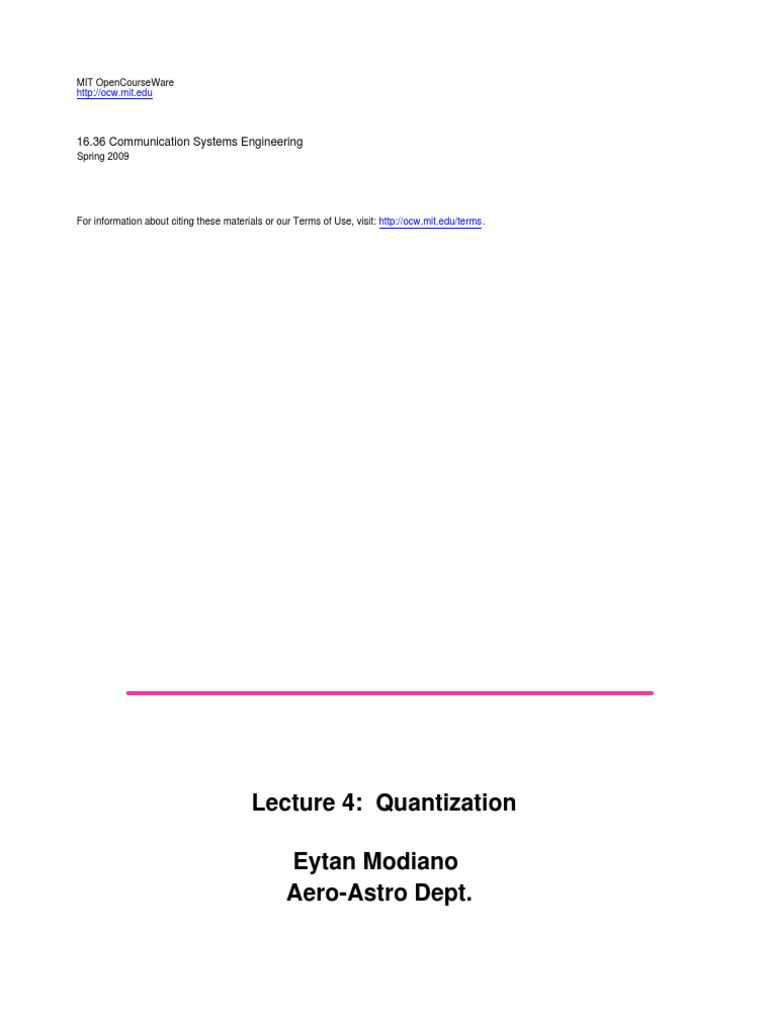 MIT OpenCourseWare
http://ocw.mit.edu

16.36 Communication Systems Engineering
Spring 2009

For information about citing these materials or our Terms of Use, visit: http://ocw.mit.edu/terms.

Lecture 4: Quantization

Eytan Modiano
Aero-Astro Dept.